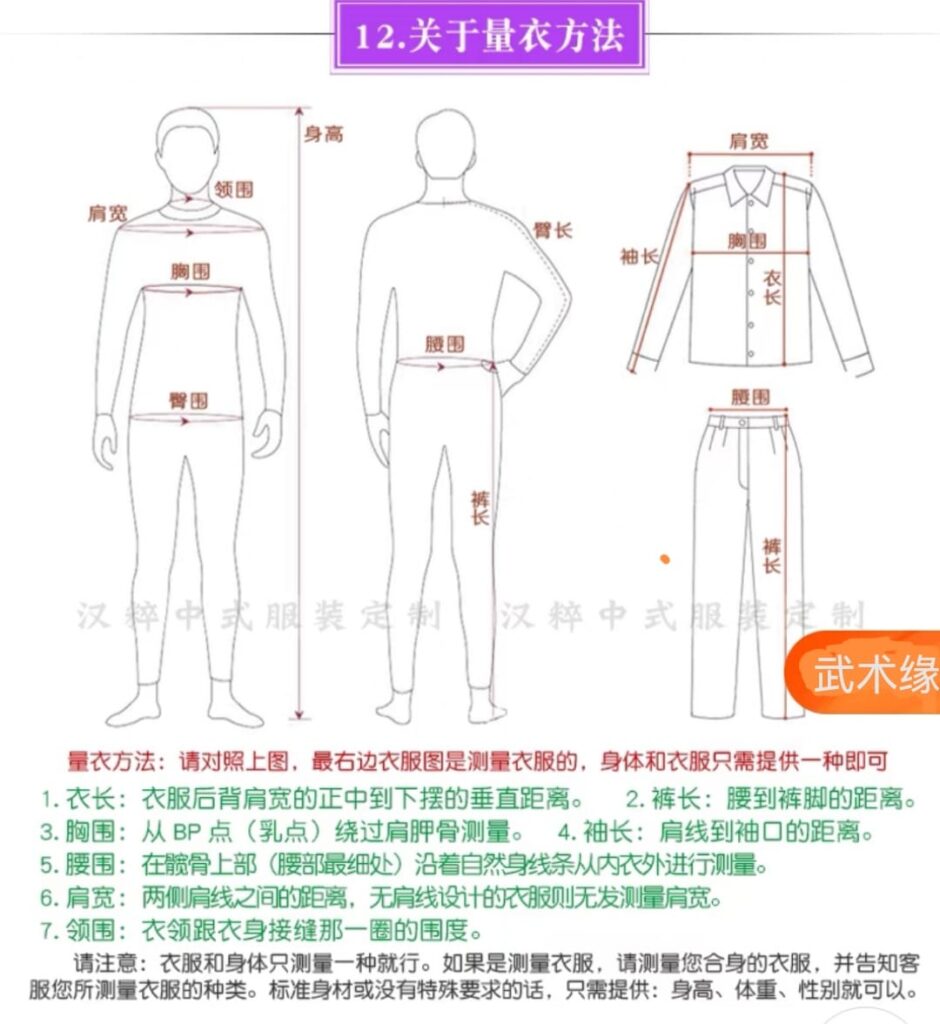 12.关于量衣方法

身高
领围
肩宽
胸围
臀围
臂长
腰围
裤长
肩宽
袖长
胸围
衣长
腰围
裤长

汉粹中式服装定制 汉粹中式服装定制

武术缘

量衣方法：请对照上图，最右边衣服图是测量衣服的，身体和衣服只需提供一种即可

1. 衣长：衣服后背肩宽的正中到下摆的垂直距离。 2. 裤长：腰到裤脚的距离。
3. 胸围：从 BP 点（乳点）绕过肩胛骨测量。 4. 袖长：肩线到袖口的距离。
5. 腰围：在髋骨上部（腰部最细处）沿着自然身线条从内衣外进行测量。
6. 肩宽：两侧肩线之间的距离，无肩线设计的衣服则无发测量肩宽。
7. 领围：衣领跟衣身接缝那一圈的围度。

请注意：衣服和身体只测量一种就行。如果是测量衣服，请测量您合身的衣服，并告知客服您所测量衣服的种类。标准身材或没有特殊要求的话，只需提供：身高、体重、性别就可以。